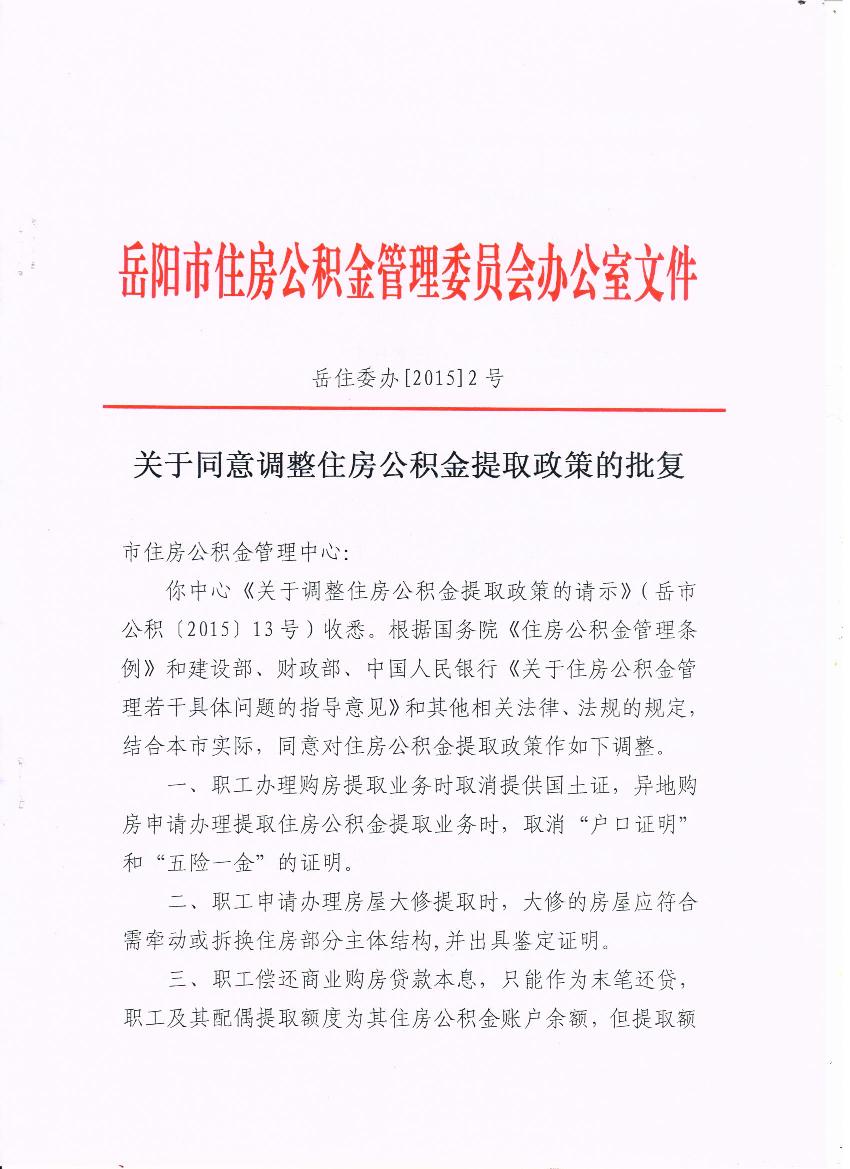 岳阳市住房公积金管理委员会办公室文件

岳住委办[2015]2号

关于同意调整住房公积金提取政策的批复

市住房公积金管理中心:

你中心《关于调整住房公积金提取政策的请示》(岳市公积〔2015〕13号)收悉。根据国务院《住房公积金管理条例》和建设部、财政部、中国人民银行《关于住房公积金管理若干具体问题的指导意见》和其他相关法律、法规的规定,结合本市实际,同意对住房公积金提取政策作如下调整。

一、职工办理购房提取业务时取消提供国土证,异地购房申请办理提取住房公积金提取业务时,取消“户口证明”和“五险一金”的证明。

二、职工申请办理房屋大修提取时,大修的房屋应符合需牵动或拆换住房部分主体结构,并出具鉴定证明。

三、职工偿还商业购房贷款本息,只能作为末笔还贷,职工及其配偶提取额度为其住房公积金账户余额,但提取额